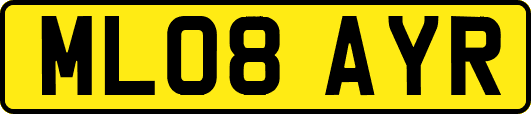 ML08 AYR